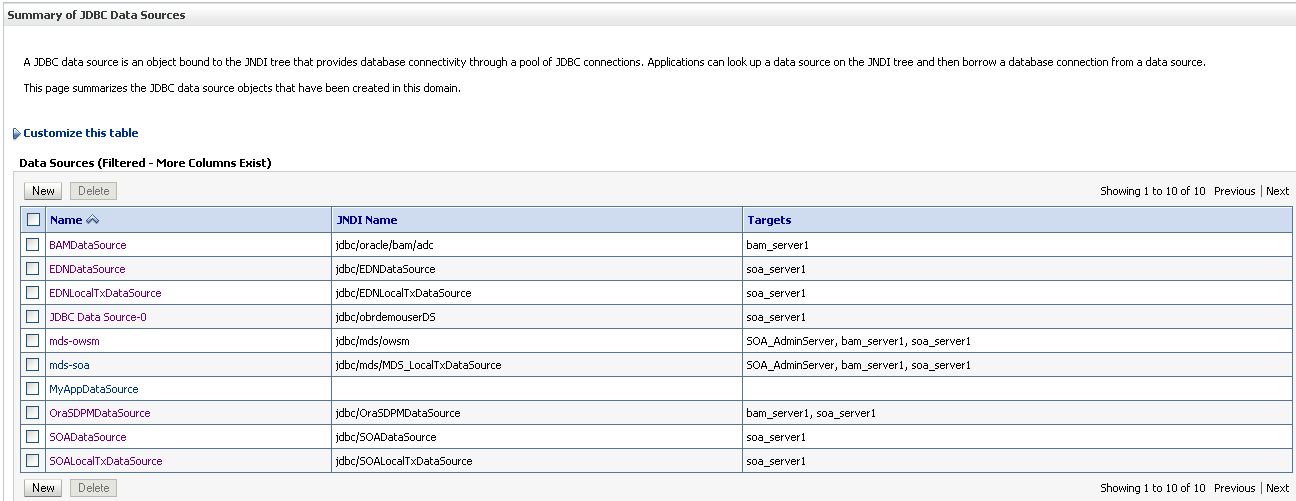 Summary of JDBC Data Sources

A JDBC data source is an object bound to the JNDI tree that provides database connectivity through a pool of JDBC connections. Applications can look up a data source on the JNDI tree and then borrow a database connection from a data source.

This page summarizes the JDBC data source objects that have been created in this domain.

Customize this table

Data Sources (Filtered - More Columns Exist)

New Delete

Showing 1 to 10 of 10 Previous | Next

| | Name | JNDI Name | Targets |
|---|---|---|---|
| | BAMDataSource | jdbc/oracle/bam/adc | bam_server1 |
| | EDNDataSource | jdbc/EDNDataSource | soa_server1 |
| | EDNLocalTxDataSource | jdbc/EDNLocalTxDataSource | soa_server1 |
| | JDBC Data Source-0 | jdbc/obrdemouserDS | soa_server1 |
| | mds-owsm | jdbc/mds/owsm | SOA_AdminServer, bam_server1, soa_server1 |
| | mds-soa | jdbc/mds/MDS_LocalTxDataSource | SOA_AdminServer, bam_server1, soa_server1 |
| | MyAppDataSource | | |
| | OraSDPMDataSource | jdbc/OraSDPMDataSource | bam_server1, soa_server1 |
| | SOADataSource | jdbc/SOADataSource | soa_server1 |
| | SOALocalTxDataSource | jdbc/SOALocalTxDataSource | soa_server1 |

New Delete

Showing 1 to 10 of 10 Previous | Next